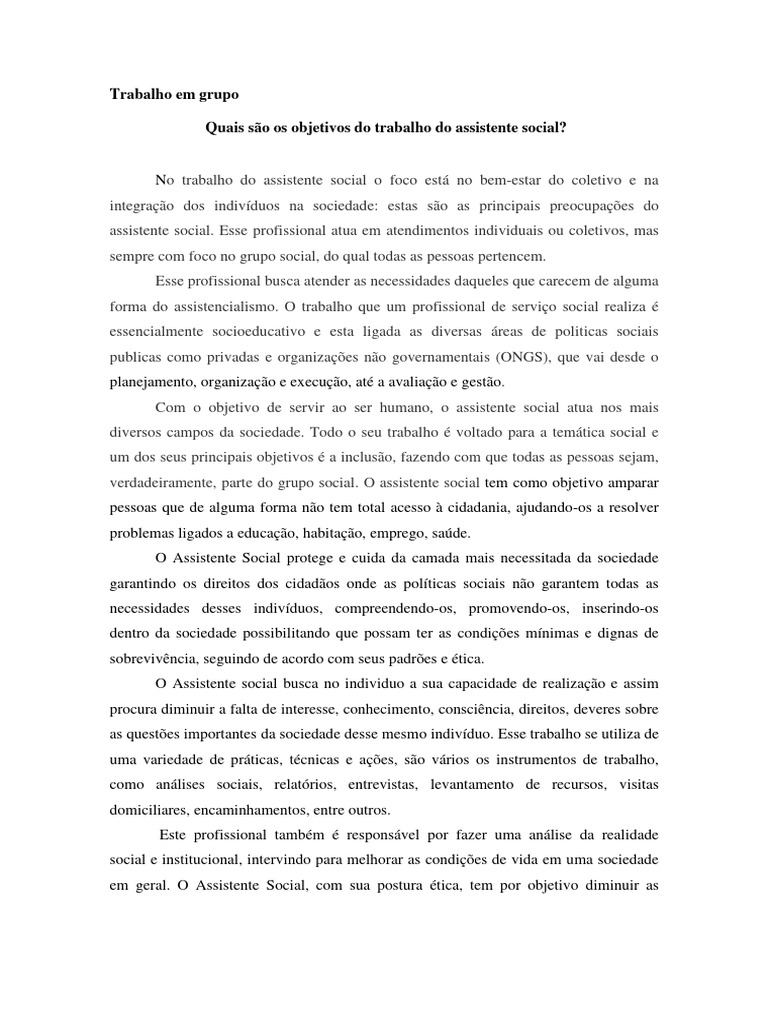 Trabalho em grupo

Quais são os objetivos do trabalho do assistente social?

No trabalho do assistente social o foco está no bem-estar do coletivo e na integração dos indivíduos na sociedade: estas são as principais preocupações do assistente social. Esse profissional atua em atendimentos individuais ou coletivos, mas sempre com foco no grupo social, do qual todas as pessoas pertencem.

Esse profissional busca atender as necessidades daqueles que carecem de alguma forma do assistencialismo. O trabalho que um profissional de serviço social realiza é essencialmente socioeducativo e esta ligada as diversas áreas de políticas sociais publicas como privadas e organizações não governamentais (ONGS), que vai desde o planejamento, organização e execução, até a avaliação e gestão.

Com o objetivo de servir ao ser humano, o assistente social atua nos mais diversos campos da sociedade. Todo o seu trabalho é voltado para a temática social e um dos seus principais objetivos é a inclusão, fazendo com que todas as pessoas sejam, verdadeiramente, parte do grupo social. O assistente social tem como objetivo amparar pessoas que de alguma forma não tem total acesso à cidadania, ajudando-os a resolver problemas ligados a educação, habitação, emprego, saúde.

O Assistente Social protege e cuida da camada mais necessitada da sociedade garantindo os direitos dos cidadãos onde as políticas sociais não garantem todas as necessidades desses indivíduos, compreendendo-os, promovendo-os, inserindo-os dentro da sociedade possibilitando que possam ter as condições mínimas e dignas de sobrevivência, seguindo de acordo com seus padrões e ética.

O Assistente social busca no individuo a sua capacidade de realização e assim procura diminuir a falta de interesse, conhecimento, consciência, direitos, deveres sobre as questões importantes da sociedade desse mesmo indivíduo. Esse trabalho se utiliza de uma variedade de práticas, técnicas e ações, são vários os instrumentos de trabalho, como análises sociais, relatórios, entrevistas, levantamento de recursos, visitas domiciliares, encaminhamentos, entre outros.

Este profissional também é responsável por fazer uma análise da realidade social e institucional, intervindo para melhorar as condições de vida em uma sociedade em geral. O Assistente Social, com sua postura ética, tem por objetivo diminuir as